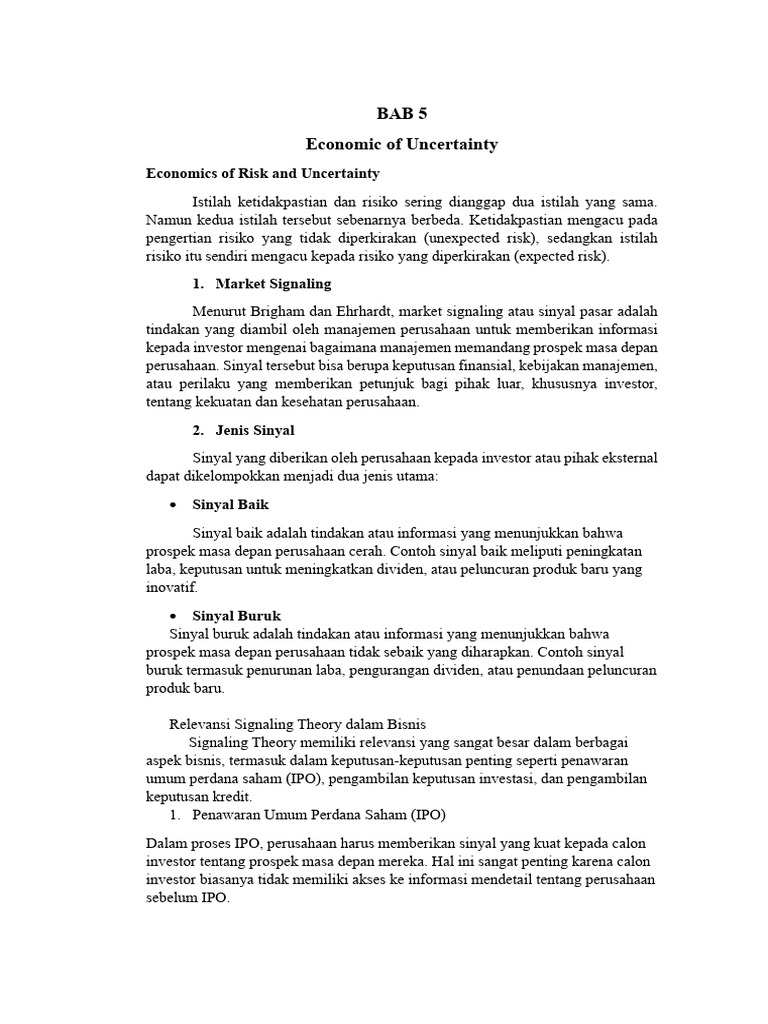 BAB 5

Economic of Uncertainty

Economics of Risk and Uncertainty

Istilah ketidakpastian dan risiko sering dianggap dua istilah yang sama. Namun kedua istilah tersebut sebenarnya berbeda. Ketidakpastian mengacu pada pengertian risiko yang tidak diperkirakan (unexpected risk), sedangkan istilah risiko itu sendiri mengacu kepada risiko yang diperkirakan (expected risk).

1. Market Signaling

Menurut Brigham dan Ehrhardt, market signaling atau sinyal pasar adalah tindakan yang diambil oleh manajemen perusahaan untuk memberikan informasi kepada investor mengenai bagaimana manajemen memandang prospek masa depan perusahaan. Sinyal tersebut bisa berupa keputusan finansial, kebijakan manajemen, atau perilaku yang memberikan petunjuk bagi pihak luar, khususnya investor, tentang kekuatan dan kesehatan perusahaan.

2. Jenis Sinyal

Sinyal yang diberikan oleh perusahaan kepada investor atau pihak eksternal dapat dikelompokkan menjadi dua jenis utama:

• Sinyal Baik

Sinyal baik adalah tindakan atau informasi yang menunjukkan bahwa prospek masa depan perusahaan cerah. Contoh sinyal baik meliputi peningkatan laba, keputusan untuk meningkatkan dividen, atau peluncuran produk baru yang inovatif.

• Sinyal Buruk

Sinyal buruk adalah tindakan atau informasi yang menunjukkan bahwa prospek masa depan perusahaan tidak sebaik yang diharapkan. Contoh sinyal buruk termasuk penurunan laba, pengurangan dividen, atau penundaan peluncuran produk baru.

Relevansi Signaling Theory dalam Bisnis

Signaling Theory memiliki relevansi yang sangat besar dalam berbagai aspek bisnis, termasuk dalam keputusan-keputusan penting seperti penawaran umum perdana saham (IPO), pengambilan keputusan investasi, dan pengambilan keputusan kredit.

1. Penawaran Umum Perdana Saham (IPO)

Dalam proses IPO, perusahaan harus memberikan sinyal yang kuat kepada calon investor tentang prospek masa depan mereka. Hal ini sangat penting karena calon investor biasanya tidak memiliki akses ke informasi mendetail tentang perusahaan sebelum IPO.